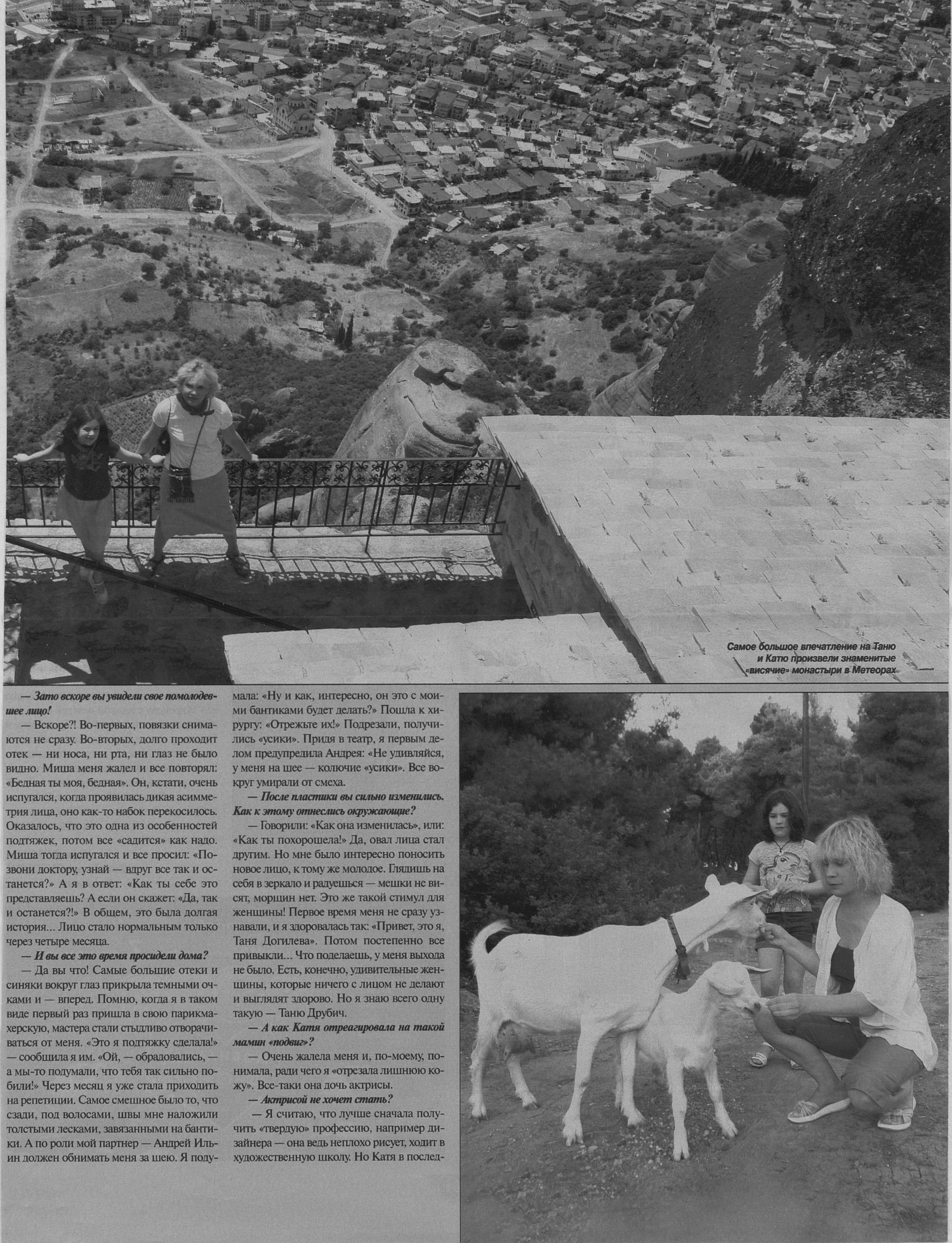 Самое большое впечатление на Таню и Катю произвели знаменитые «висячие» монастыри в Метеорах

— Зато вскоре вы увидели свое помолодевшее лицо!

— Вскоре?! Во-первых, повязки снимаются не сразу. Во-вторых, долго проходит отек — ни носа, ни рта, ни глаз не было видно. Миша меня жалел и все повторял: «Бедная ты моя, бедная». Он, кстати, очень испугался, когда проявилась дикая асимметрия лица, оно как-то набок перекосилось. Оказалось, что это одна из особенностей подтяжек, потом все «садится» как надо. Миша тогда испугался и все просил: «Позвони доктору, узнай — вдруг все так и останется?» А я в ответ: «Как ты себе это представляешь? А если он скажет: «Да, так и останется?!» В общем, это была долгая история... Лицо стало нормальным только через четыре месяца.

— И вы все это время просидели дома?

— Да вы что! Самые большие отеки и синяки вокруг глаз прикрыла темными очками и — вперед. Помню, когда я в таком виде первый раз пришла в свою парикмахерскую, мастера стали стыдливо отворачиваться от меня. «Это я подтяжку сделала!» — сообщила я им. «Ой, — обрадовались, — а мы-то подумали, что тебя так сильно побили!» Через месяц я уже стала приходить на репетиции. Самое смешное было то, что сзади, под волосами, швы мне наложили толстыми лесками, завязанными на бантики. А по роли мой партнер — Андрей Ильин должен обнимать меня за шею. Я подумала: «Ну и как, интересно, он это с моими бантиками будет делать?» Пошла к хирургу: «Отрежьте их!» Подрезали, получились «усики». Придя в театр, я первым делом предупредила Андрея: «Не удивляйся, у меня на шее — колючие «усики». Все вокруг умирали от смеха.

— После пластики вы сильно изменились. Как к этому отнеслись окружающие?

— Говорили: «Как она изменилась», или: «Как ты похорошела!» Да, овал лица стал другим. Но мне было интересно поносить новое лицо, к тому же молодое. Глядишь на себя в зеркало и радуешься — мешки не висят, морщин нет. Это же такой стимул для женщины! Первое время меня не сразу узнавали, и я здоровалась так: «Привет, это я, Таня Догилева». Потом постепенно все привыкли... Что поделаешь, у меня выхода не было. Есть, конечно, удивительные женщины, которые ничего с лицом не делают и выглядят здорово. Но я знаю всего одну такую — Таню Друбич.

— А как Катя отреагировала на такой мамин «подвиг»?

— Очень жалела меня и, по-моему, понимала, ради чего я «отрезала лишнюю кожу». Все-таки она дочь актрисы.

— Актрисой не хочет стать?

— Я считаю, что лучше сначала получить «твердую» профессию, например дизайнера — она ведь неплохо рисует, ходит в художественную школу. Но Катя в послед-